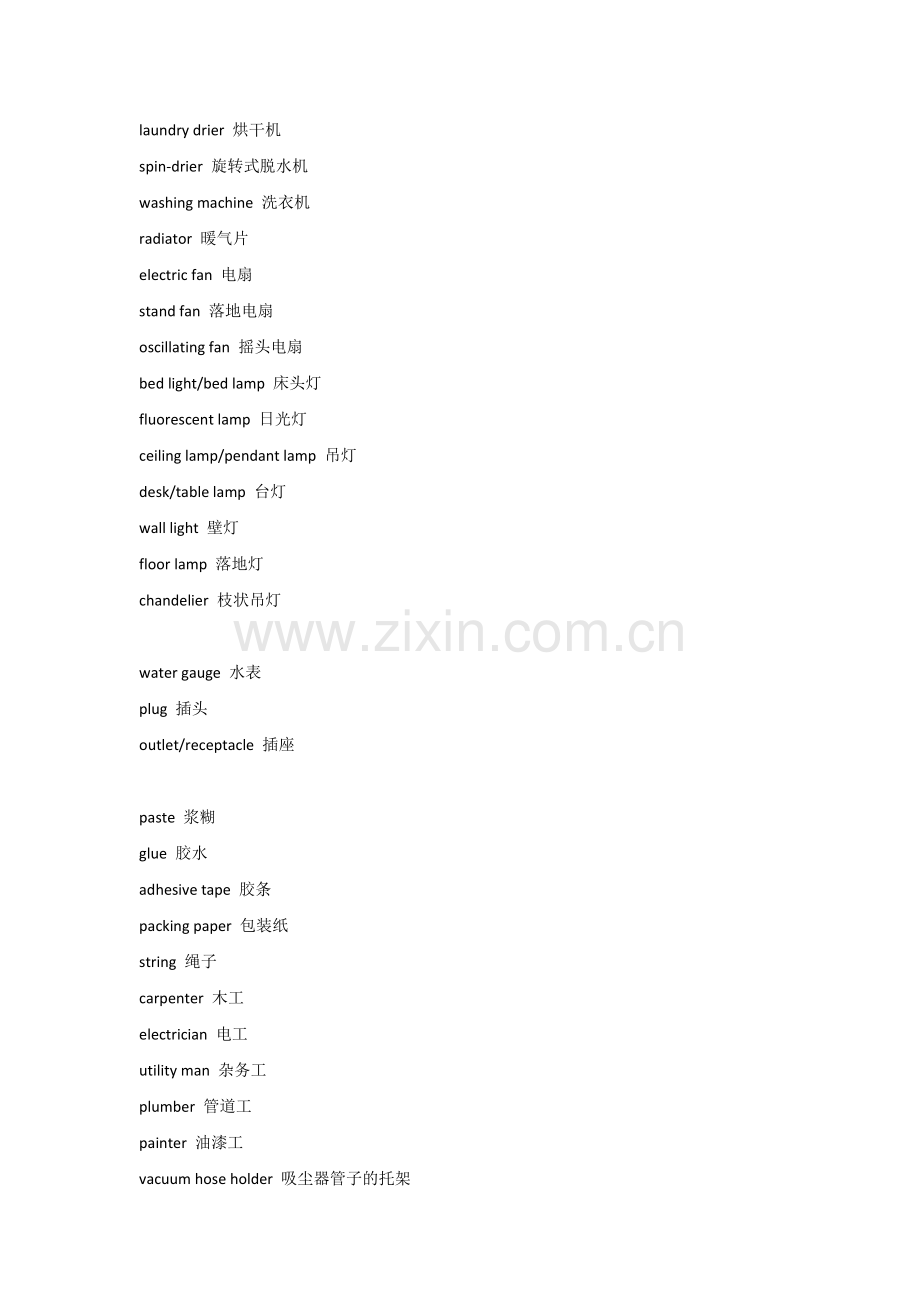 laundry drier 烘干机

spin-drier 旋转式脱水机

washing machine 洗衣机

radiator 暖气片

electric fan 电扇

stand fan 落地电扇

oscillating fan 摇头电扇

bed light/bed lamp 床头灯

fluorescent lamp 日光灯

ceiling lamp/pendant lamp 吊灯

desk/table lamp 台灯

wall light 壁灯

floor lamp 落地灯

chandelier 枝状吊灯

www.zixin.com.cn

water gauge 水表

plug 插头

outlet/receptacle 插座

paste 浆糊

glue 胶水

adhesive tape 胶条

packing paper 包装纸

string 绳子

carpenter 木工

electrician 电工

utility man 杂务工

plumber 管道工

painter 油漆工

vacuum hose holder 吸尘器管子的托架